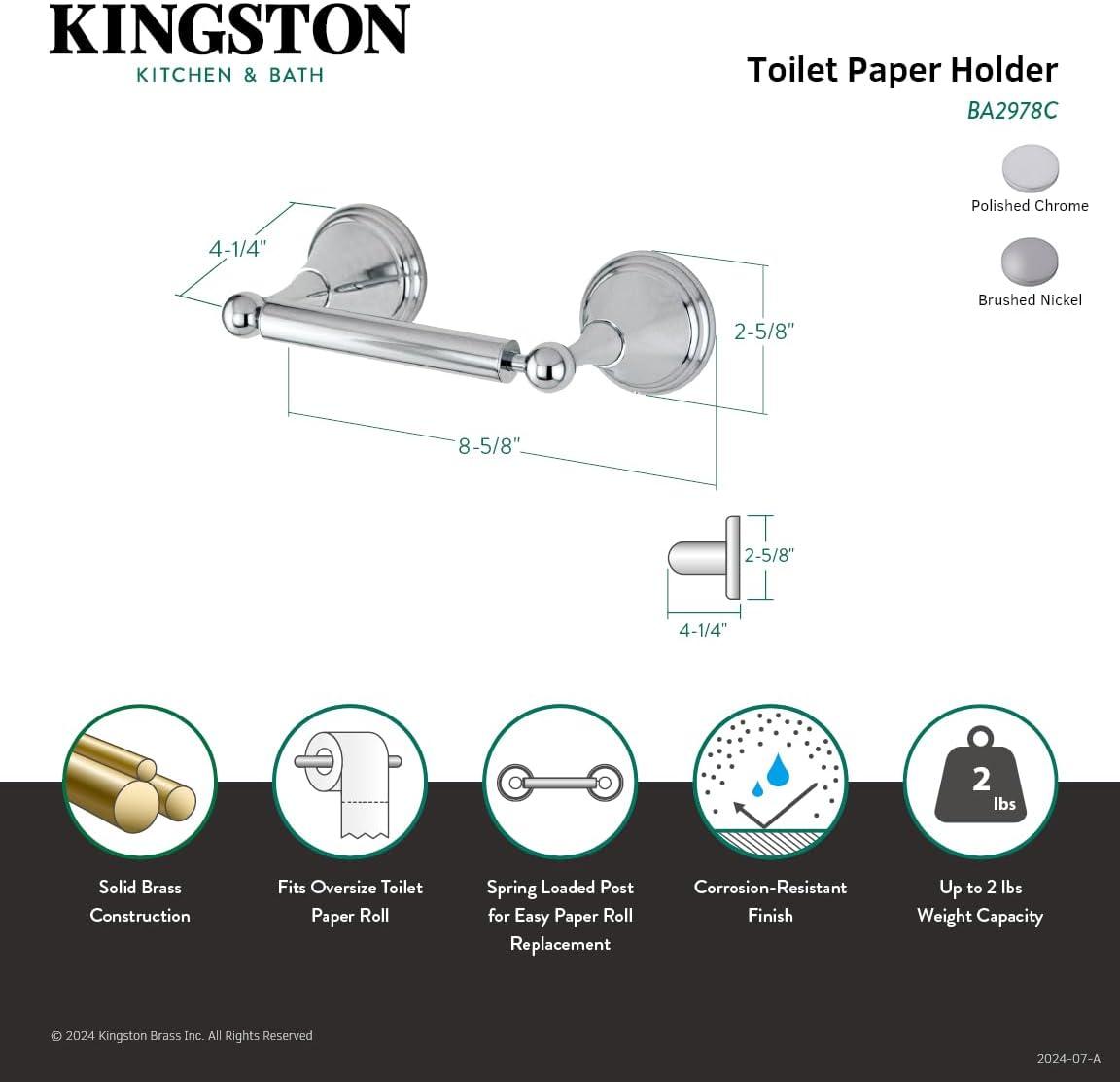 KINGSTON
KITCHEN & BATH

Toilet Paper Holder
BA2978C

Polished Chrome

Brushed Nickel

4-1/4"
2-5/8"
8-5/8"

2-5/8"
4-1/4"

2
lbs

Solid Brass Construction

Fits Oversize Toilet Paper Roll

Spring Loaded Post for Easy Paper Roll Replacement

Corrosion-Resistant Finish

Up to 2 lbs Weight Capacity

© 2024 Kingston Brass Inc. All Rights Reserved

2024-07-A